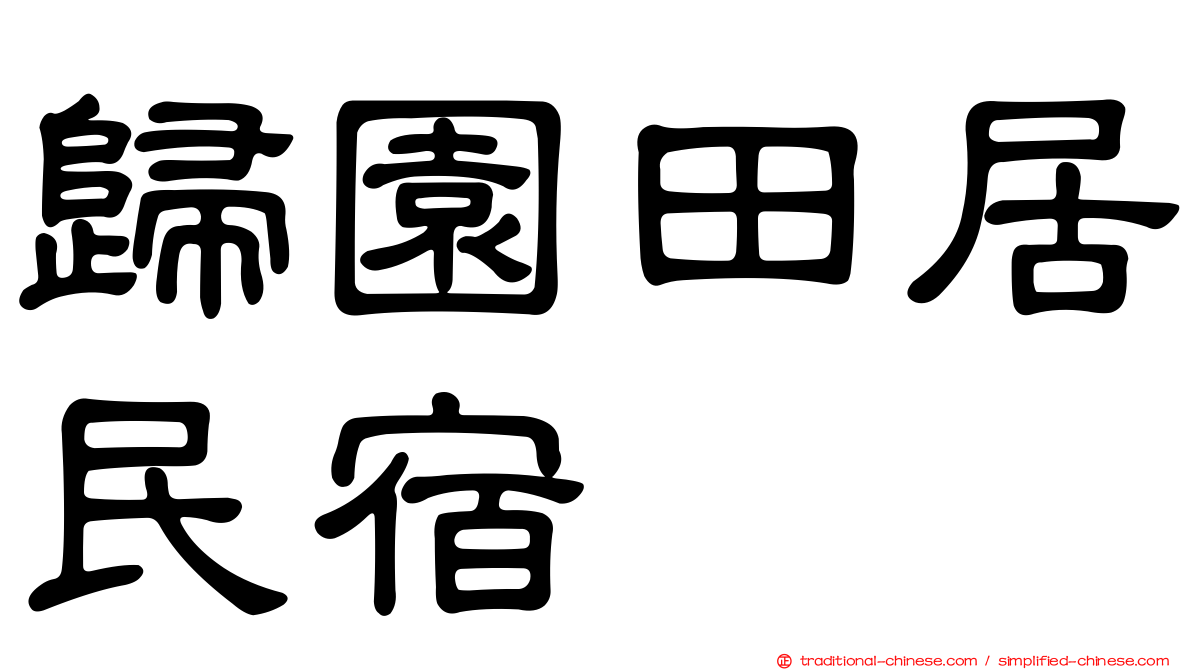 歸園田居
民宿

traditional-chinese.com / simplified-chinese.com